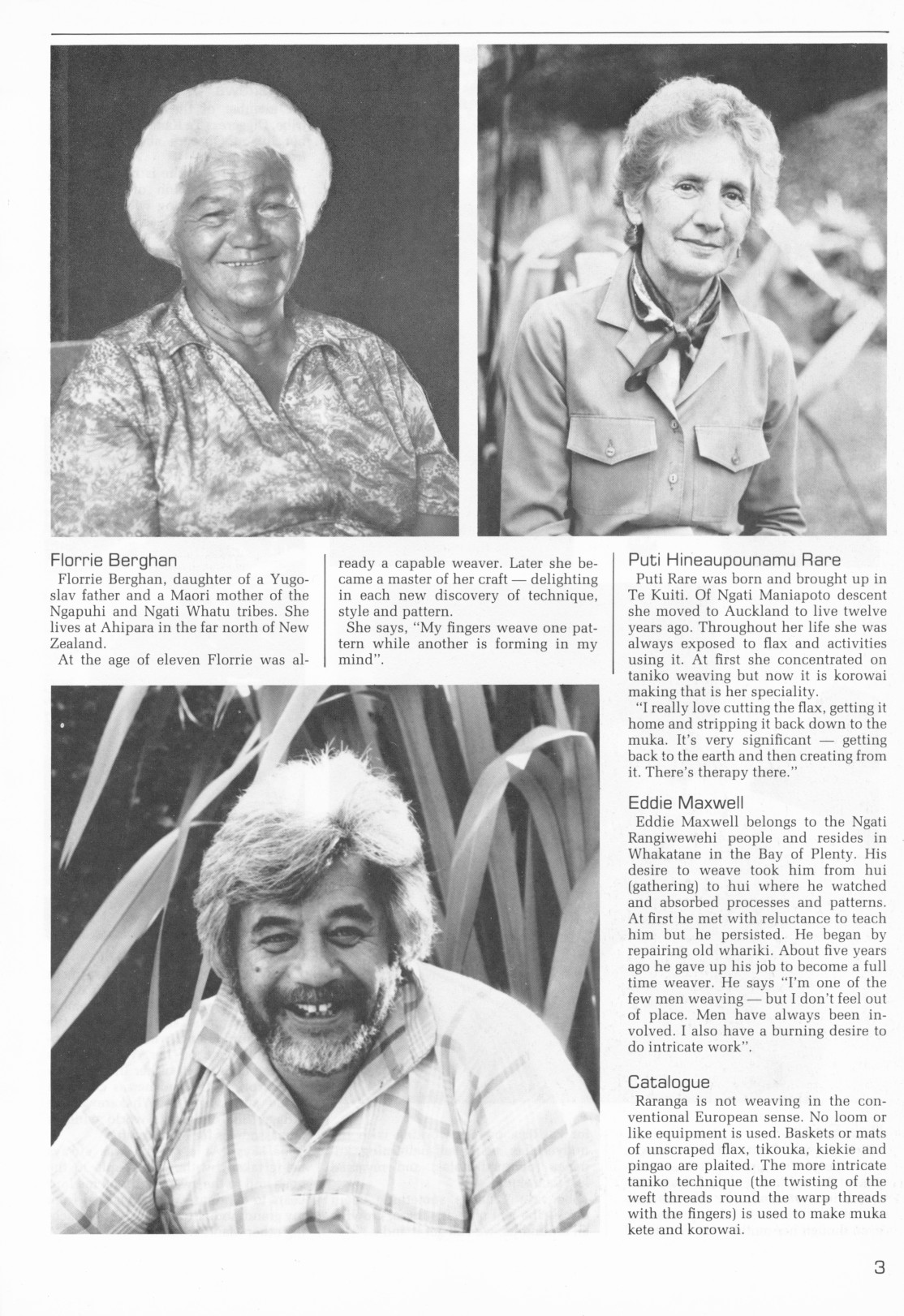 Florrie Berghan

Florrie Berghan, daughter of a Yugoslav father and a Maori mother of the Ngapuhi and Ngati Whatu tribes. She lives at Ahipara in the far north of New Zealand.

At the age of eleven Florrie was already a capable weaver. Later she became a master of her craft — delighting in each new discovery of technique, style and pattern.

She says, "My fingers weave one pattern while another is forming in my mind".

Puti Hineaupounamu Rare

Puti Rare was born and brought up in Te Kuiti. Of Ngati Maniapoto descent she moved to Auckland to live twelve years ago. Throughout her life she was always exposed to flax and activities using it. At first she concentrated on taniko weaving but now it is korowai making that is her speciality.

"I really love cutting the flax, getting it home and stripping it back down to the muka. It's very significant — getting back to the earth and then creating from it. There's therapy there."

Eddie Maxwell

Eddie Maxwell belongs to the Ngati Rangiwewehi people and resides in Whakatane in the Bay of Plenty. His desire to weave took him from hui (gathering) to hui where he watched and absorbed processes and patterns. At first he met with reluctance to teach him but he persisted. He began by repairing old whariki. About five years ago he gave up his job to become a full time weaver. He says "I'm one of the few men weaving — but I don't feel out of place. Men have always been involved. I also have a burning desire to do intricate work".

Catalogue

Raranga is not weaving in the conventional European sense. No loom or like equipment is used. Baskets or mats of unscraped flax, tikouka, kiekie and pingao are plaited. The more intricate taniko technique (the twisting of the weft threads round the warp threads with the fingers) is used to make muka kete and korowai.

3